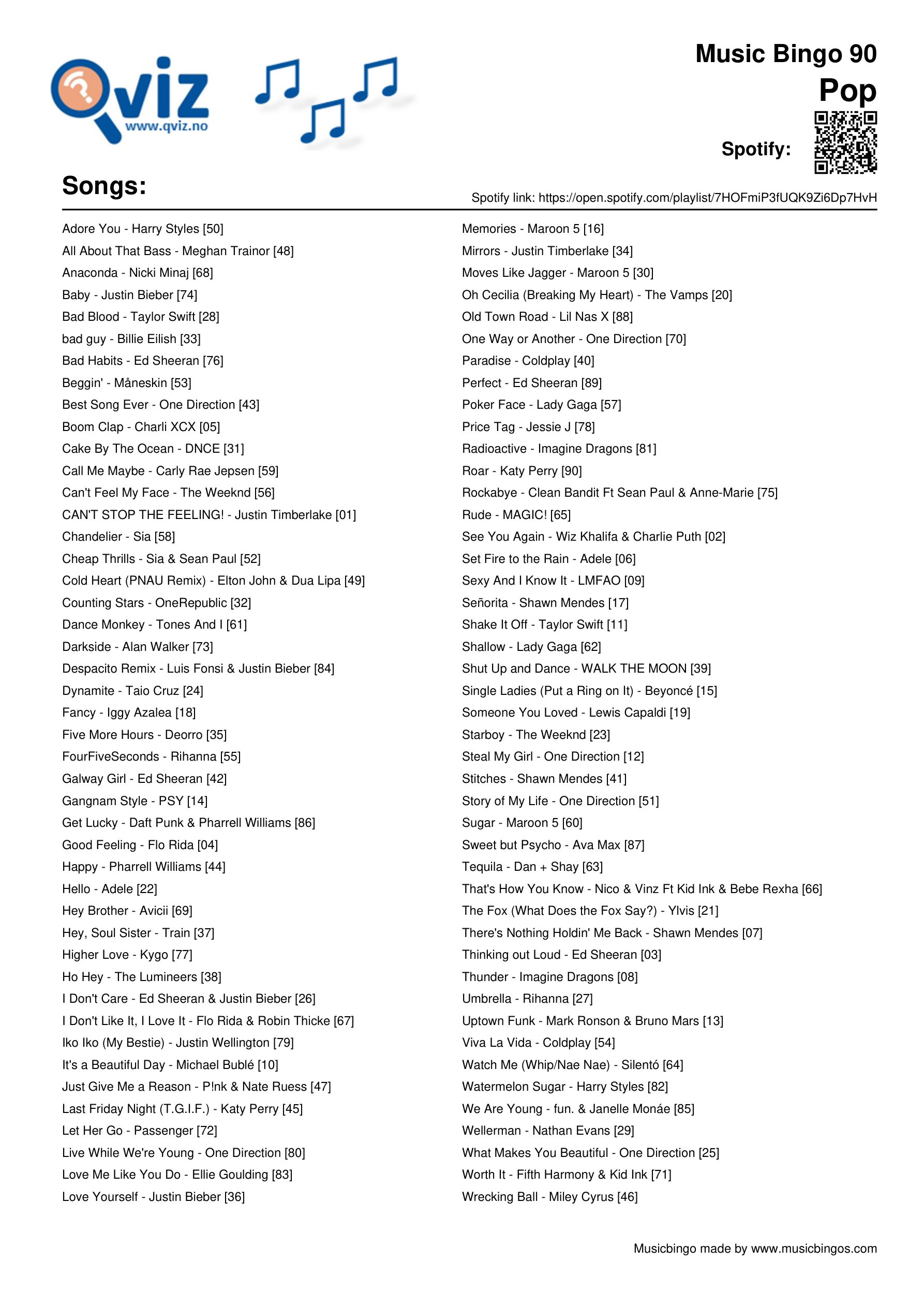 Qviz
www.qviz.no

Music Bingo 90
Pop

Spotify:

Songs:

Spotify link: https://open.spotify.com/playlist/7HOFmiP3fUQK9Zi6Dp7HvH

Adore You - Harry Styles [50]
All About That Bass - Meghan Trainor [48]
Anaconda - Nicki Minaj [68]
Baby - Justin Bieber [74]
Bad Blood - Taylor Swift [28]
bad guy - Billie Eilish [33]
Bad Habits - Ed Sheeran [76]
Beggin' - Måneskin [53]
Best Song Ever - One Direction [43]
Boom Clap - Charli XCX [05]
Cake By The Ocean - DNCE [31]
Call Me Maybe - Carly Rae Jepsen [59]
Can't Feel My Face - The Weeknd [56]
CAN'T STOP THE FEELING! - Justin Timberlake [01]
Chandelier - Sia [58]
Cheap Thrills - Sia & Sean Paul [52]
Cold Heart (PNAU Remix) - Elton John & Dua Lipa [49]
Counting Stars - OneRepublic [32]
Dance Monkey - Tones And I [61]
Darkside - Alan Walker [73]
Despacito Remix - Luis Fonsi & Justin Bieber [84]
Dynamite - Taio Cruz [24]
Fancy - Iggy Azalea [18]
Five More Hours - Deorro [35]
FourFiveSeconds - Rihanna [55]
Galway Girl - Ed Sheeran [42]
Gangnam Style - PSY [14]
Get Lucky - Daft Punk & Pharrell Williams [86]
Good Feeling - Flo Rida [04]
Happy - Pharrell Williams [44]
Hello - Adele [22]
Hey Brother - Avicii [69]
Hey, Soul Sister - Train [37]
Higher Love - Kygo [77]
Ho Hey - The Lumineers [38]
I Don't Care - Ed Sheeran & Justin Bieber [26]
I Don't Like It, I Love It - Flo Rida & Robin Thicke [67]
Iko Iko (My Bestie) - Justin Wellington [79]
It's a Beautiful Day - Michael Bublé [10]
Just Give Me a Reason - P!nk & Nate Ruess [47]
Last Friday Night (T.G.I.F.) - Katy Perry [45]
Let Her Go - Passenger [72]
Live While We're Young - One Direction [80]
Love Me Like You Do - Ellie Goulding [83]
Love Yourself - Justin Bieber [36]

Memories - Maroon 5 [16]
Mirrors - Justin Timberlake [34]
Moves Like Jagger - Maroon 5 [30]
Oh Cecilia (Breaking My Heart) - The Vamps [20]
Old Town Road - Lil Nas X [88]
One Way or Another - One Direction [70]
Paradise - Coldplay [40]
Perfect - Ed Sheeran [89]
Poker Face - Lady Gaga [57]
Price Tag - Jessie J [78]
Radioactive - Imagine Dragons [81]
Roar - Katy Perry [90]
Rockabye - Clean Bandit Ft Sean Paul & Anne-Marie [75]
Rude - MAGIC! [65]
See You Again - Wiz Khalifa & Charlie Puth [02]
Set Fire to the Rain - Adele [06]
Sexy And I Know It - LMFAO [09]
Señorita - Shawn Mendes [17]
Shake It Off - Taylor Swift [11]
Shallow - Lady Gaga [62]
Shut Up and Dance - WALK THE MOON [39]
Single Ladies (Put a Ring on It) - Beyoncé [15]
Someone You Loved - Lewis Capaldi [19]
Starboy - The Weeknd [23]
Steal My Girl - One Direction [12]
Stitches - Shawn Mendes [41]
Story of My Life - One Direction [51]
Sugar - Maroon 5 [60]
Sweet but Psycho - Ava Max [87]
Tequila - Dan + Shay [63]
That's How You Know - Nico & Vinz Ft Kid Ink & Bebe Rexha [66]
The Fox (What Does the Fox Say?) - Ylvis [21]
There's Nothing Holdin' Me Back - Shawn Mendes [07]
Thinking out Loud - Ed Sheeran [03]
Thunder - Imagine Dragons [08]
Umbrella - Rihanna [27]
Uptown Funk - Mark Ronson & Bruno Mars [13]
Viva La Vida - Coldplay [54]
Watch Me (Whip/Nae Nae) - Silentó [64]
Watermelon Sugar - Harry Styles [82]
We Are Young - fun. & Janelle Monáe [85]
Wellerman - Nathan Evans [29]
What Makes You Beautiful - One Direction [25]
Worth It - Fifth Harmony & Kid Ink [71]
Wrecking Ball - Miley Cyrus [46]

Musicbingo made by www.musicbingos.com